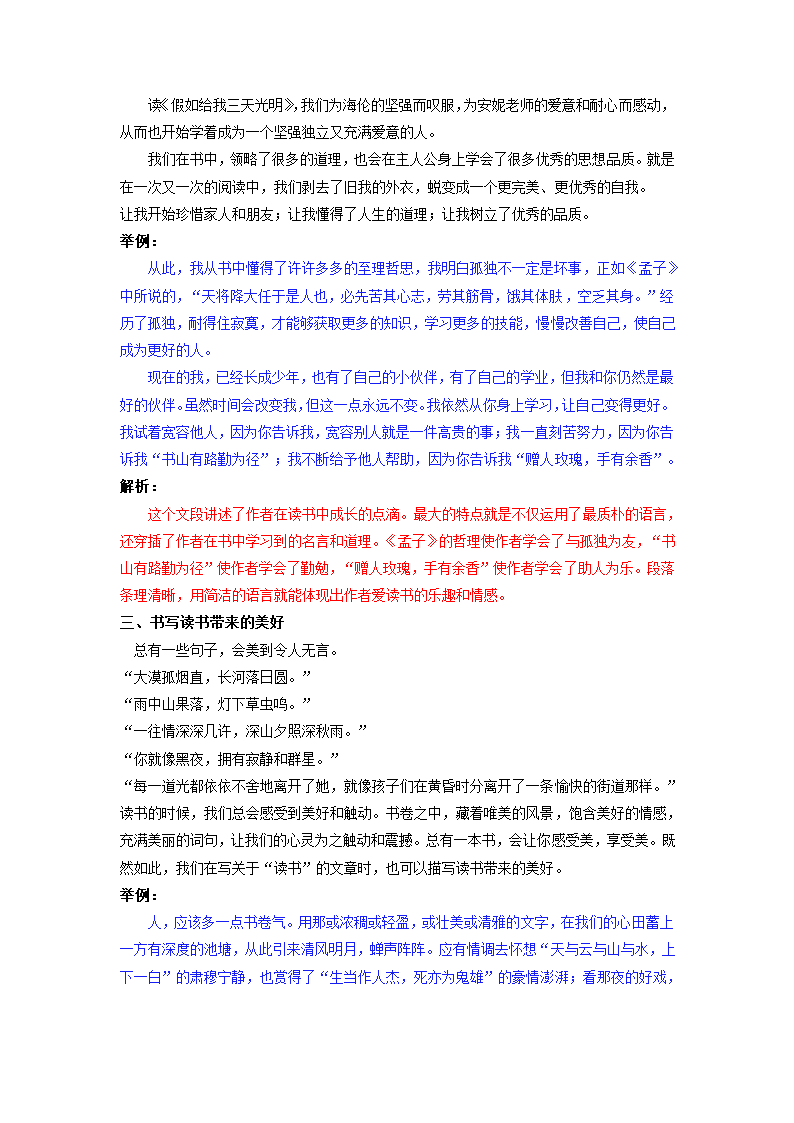 读《假如给我三天光明》，我们为海伦的坚强而叹服，为安妮老师的爱意和耐心而感动，从而也开始学着成为一个坚强独立又充满爱意的人。

我们在书中，领略了很多的道理，也会在主人公身上学会了很多优秀的思想品质。就是在一次又一次的阅读中，我们剥去了旧我的外衣，蜕变成一个更完美、更优秀的自我。

让我开始珍惜家人和朋友；让我懂得了人生的道理；让我树立了优秀的品质。

举例：

从此，我从书中懂得了许许多多的至理哲思，我明白孤独不一定是坏事，正如《孟子》中所说的，“天将降大任于是人也，必先苦其心志，劳其筋骨，饿其体肤，空乏其身。”经历了孤独，耐得住寂寞，才能够获取更多的知识，学习更多的技能，慢慢改善自己，使自己成为更好的人。

现在的我，已经长成少年，也有了自己的小伙伴，有了自己的学业，但我和你仍然是最好的伙伴。虽然时间会改变我，但这一点永远不变。我依然从你身上学习，让自己变得更好。我试着宽容他人，因为你告诉我，宽容别人就是一件高贵的事；我一直刻苦努力，因为你告诉我“书山有路勤为径”；我不断给予他人帮助，因为你告诉我“赠人玫瑰，手有余香”。

解析：

这个文段讲述了作者在读书中成长的点滴。最大的特点就是不仅运用了最质朴的语言，还穿插了作者在书中学习到的名言和道理。《孟子》的哲理使作者学会了与孤独为友，“书山有路勤为径”使作者学会了勤勉，“赠人玫瑰，手有余香”使作者学会了助人为乐。段落条理清晰，用简洁的语言就能体现出作者爱读书的乐趣和情感。

三、书写读书带来的美好

总有一些句子，会美到令人无言。

“大漠孤烟直，长河落日圆。”

“雨中山果落，灯下草虫鸣。”

“一往情深深几许，深山夕照深秋雨。”

“你就像黑夜，拥有寂静和群星。”

“每一道光都依依不舍地离开了她，就像孩子们在黄昏时分离开了一条愉快的街道那样。”

读书的时候，我们总会感受到美好和触动。书卷之中，藏着唯美的风景，饱含美好的情感，充满美丽的词句，让我们的心灵为之触动和震撼。总有一本书，会让你感受美，享受美。既然如此，我们在写关于“读书”的文章时，也可以描写读书带来的美好。

举例：

人，应该多一点书卷气。用那或浓稠或轻盈，或壮美或清雅的文字，在我们的心田蓄上一方有深度的池塘，从此引来清风明月，蝉声阵阵。应有情调去怀想“天与云与山与水，上下一白”的肃穆宁静，也赏得了“生当作人杰，死亦为鬼雄”的豪情澎湃；看那夜的好戏，